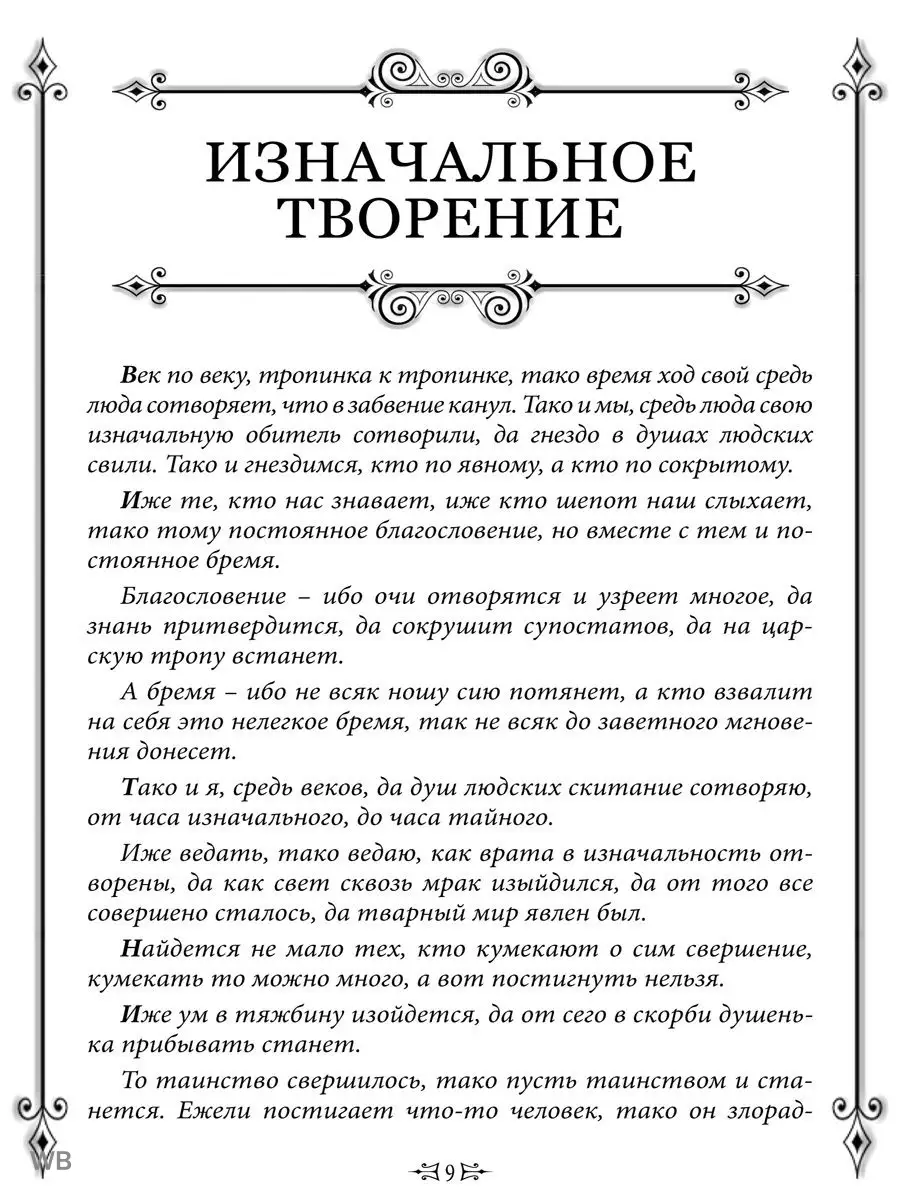 ИЗНАЧАЛЬНОЕ ТВОРЕНИЕ

Век по веку, тропинка к тропинке, тако время ход свой средь люда сотворяет, что в забвение канул. Тако и мы, средь люда свою изначальную обитель сотворили, да гнездо в душах людских свили. Тако и гнездимся, кто по явному, а кто по сокрытому.

Иже те, кто нас знавает, иже кто шепот наш слыхает, тако тому постоянное благословение, но вместе с тем и постоянное бремя.

Благословение – ибо очи отворятся и узреет многое, да знань притвердится, да сокрушит супостатов, да на царскую тропу встанет.

А бремя – ибо не всяк ношу сию потянет, а кто взвалит на себя это нелегкое бремя, так не всяк до заветного мгновения донесет.

Тако и я, средь веков, да душ людских скитание сотворяю, от часа изначального, до часа тайного.

Иже ведать, тако ведаю, как врата в изначальность отворены, да как свет сквозь мрак изыйдился, да от того все совершено сталось, да тварный мир явлен был.

Найдется не мало тех, кто кумекают о сим свершение, кумекать то можно много, а вот постигнуть нельзя.

Иже ум в тяжбину изойдется, да от сего в скорби душенька прибывать станет.

То таинство свершилось, тако пусть таинством и станется. Ежели постигает что-то человек, тако он злорад-

WB

9